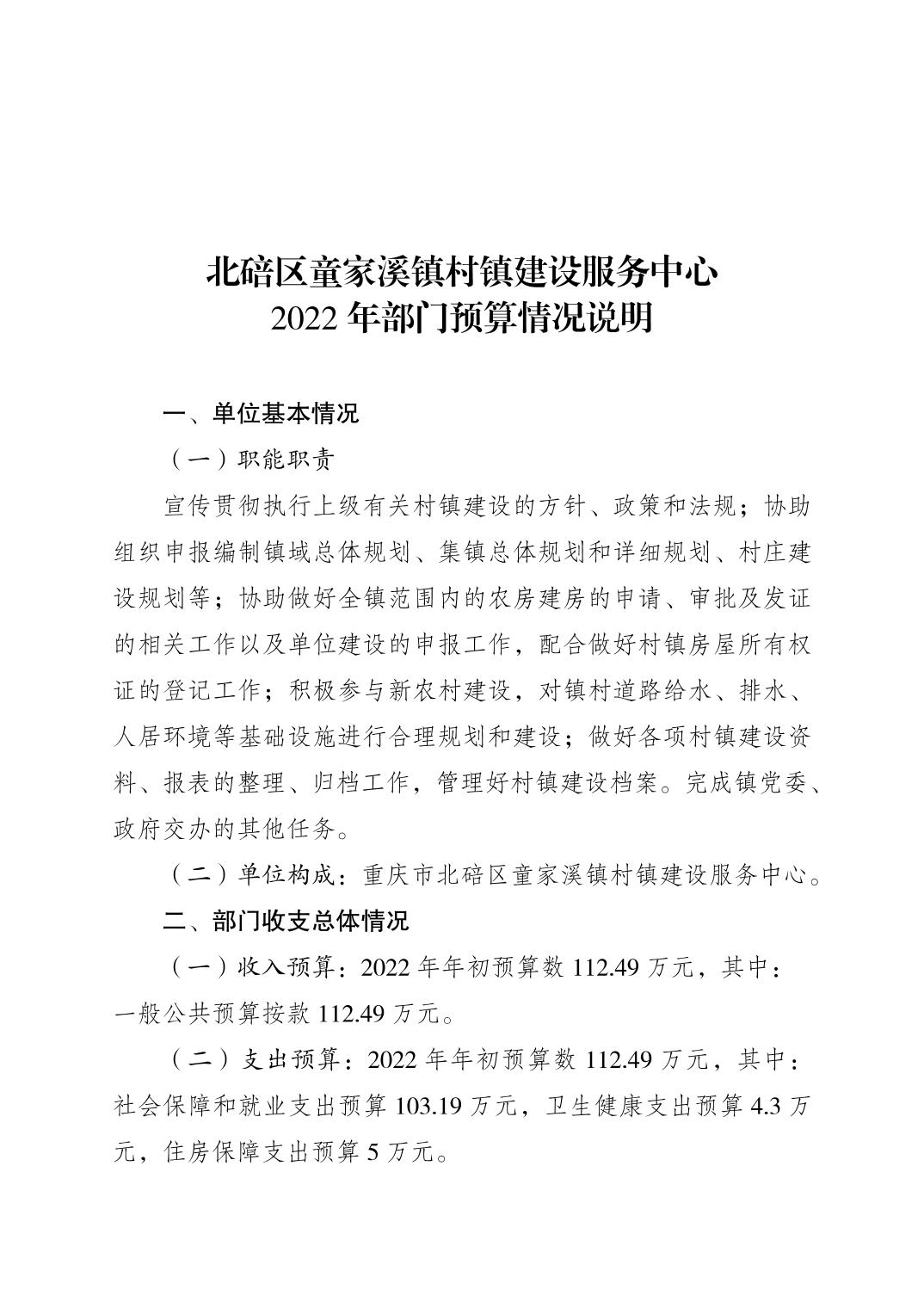 北碚区童家溪镇村镇建设服务中心
2022 年部门预算情况说明

一、单位基本情况

（一）职能职责

宣传贯彻执行上级有关村镇建设的方针、政策和法规；协助组织申报编制镇域总体规划、集镇总体规划和详细规划、村庄建设规划等；协助做好全镇范围内的农房建房的申请、审批及发证的相关工作以及单位建设的申报工作，配合做好村镇房屋所有权证的登记工作；积极参与新农村建设，对镇村道路给水、排水、人居环境等基础设施进行合理规划和建设；做好各项村镇建设资料、报表的整理、归档工作，管理好村镇建设档案。完成镇党委、政府交办的其他任务。

（二）单位构成：重庆市北碚区童家溪镇村镇建设服务中心。

二、部门收支总体情况

（一）收入预算：2022 年年初预算数 112.49 万元，其中：一般公共预算按款 112.49 万元。

（二）支出预算：2022 年年初预算数 112.49 万元，其中：社会保障和就业支出预算 103.19 万元，卫生健康支出预算 4.3 万元，住房保障支出预算 5 万元。